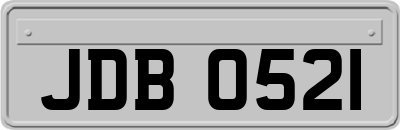 JDB 0521